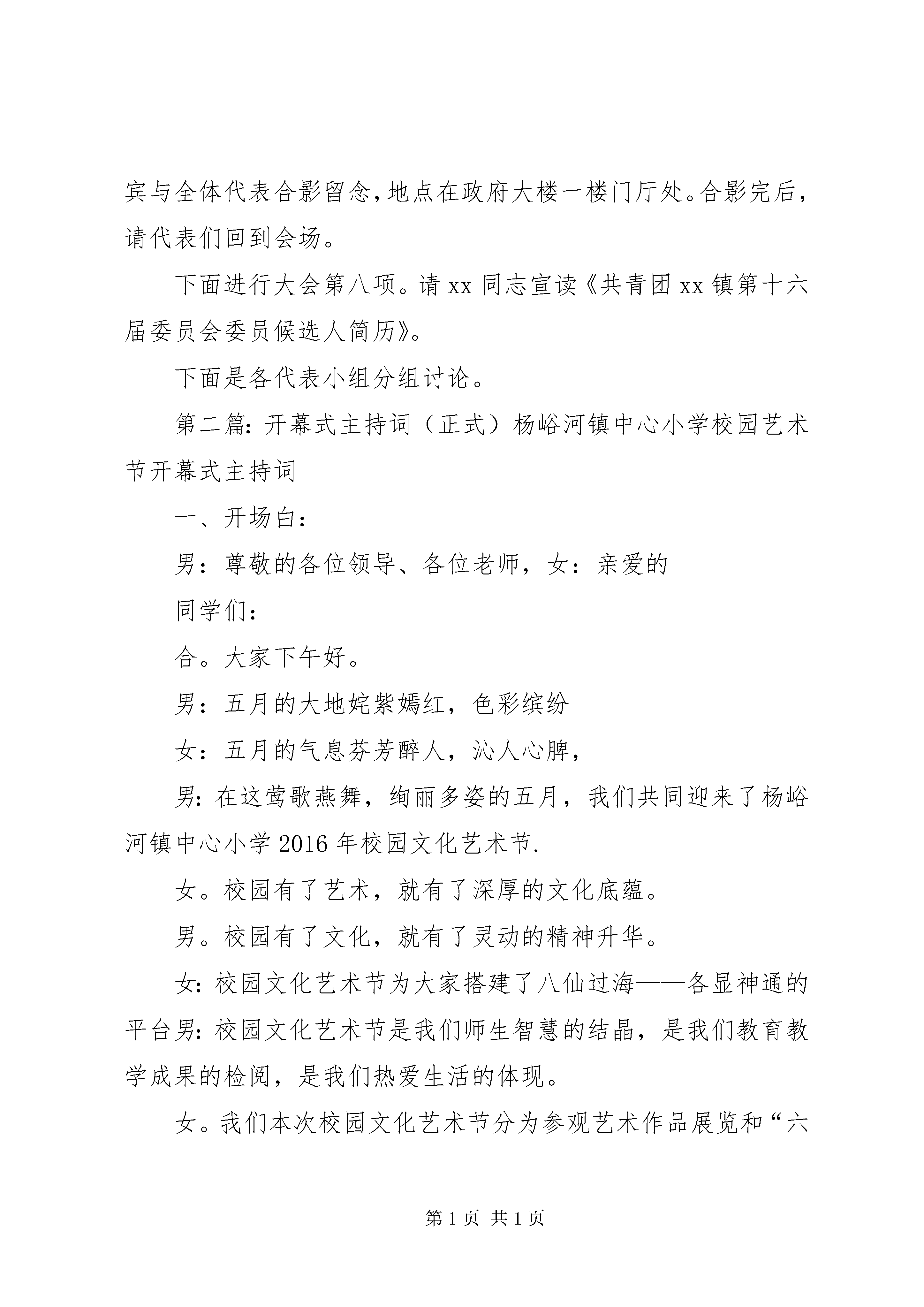 宾与全体代表合影留念，地点在政府大楼一楼门厅处。合影完后，请代表们回到会场。

下面进行大会第八项。请 xx 同志宣读《共青团 xx 镇第十六届委员会委员候选人简历》。

下面是各代表小组分组讨论。

第二篇：开幕式主持词（正式）杨峪河镇中心小学校园艺术节开幕式主持词

一、开场白：

男：尊敬的各位领导、各位老师，女：亲爱的

同学们：

合。大家下午好。

男：五月的大地姹紫嫣红，色彩缤纷

女：五月的气息芬芳醉人，沁人心脾，

男：在这莺歌燕舞，绚丽多姿的五月，我们共同迎来了杨峪河镇中心小学 2016 年校园文化艺术节.

女。校园有了艺术，就有了深厚的文化底蕴。

男。校园有了文化，就有了灵动的精神升华。

女：校园文化艺术节为大家搭建了八仙过海——各显神通的平台男：校园文化艺术节是我们师生智慧的结晶，是我们教育教学成果的检阅，是我们热爱生活的体现。

女。我们本次校园文化艺术节分为参观艺术作品展览和“六

第 1 页 共 1 页